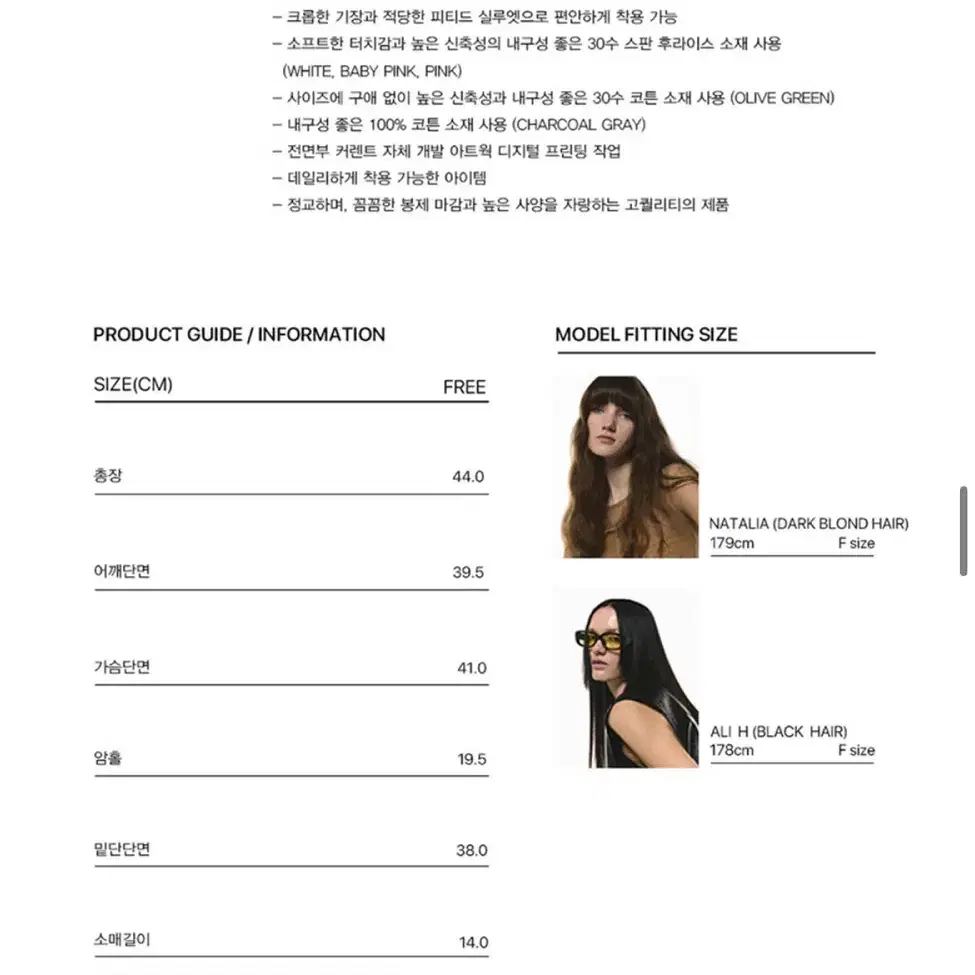 – 크롭한 기장과 적당한 피티드 실루엣으로 편안하게 착용 가능
– 소프트한 터치감과 높은 신축성의 내구성 좋은 30수 스판 후라이스 소재 사용 (WHITE, BABY PINK, PINK)
– 사이즈에 구애 없이 높은 신축성과 내구성 좋은 30수 코튼 소재 사용 (OLIVE GREEN)
– 내구성 좋은 100% 코튼 소재 사용 (CHARCOAL GRAY)
– 전면부 커렌트 자체 개발 아트웍 디지털 프린팅 작업
– 데일리하게 착용 가능한 아이템
– 정교하며, 꼼꼼한 봉제 마감과 높은 사양을 자랑하는 고퀄리티의 제품

PRODUCT GUIDE / INFORMATION

| SIZE(CM) | FREE |
|---|---|
| 총장 | 44.0 |
| 어깨단면 | 39.5 |
| 가슴단면 | 41.0 |
| 암홀 | 19.5 |
| 밑단단면 | 38.0 |
| 소매길이 | 14.0 |

MODEL FITTING SIZE

NATALIA (DARK BLOND HAIR)
179cm F size

ALI H (BLACK HAIR)
178cm F size